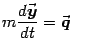 $m\frac{d\vec{\boldsymbol{y}}}{dt} = \vec{\boldsymbol{q}}$